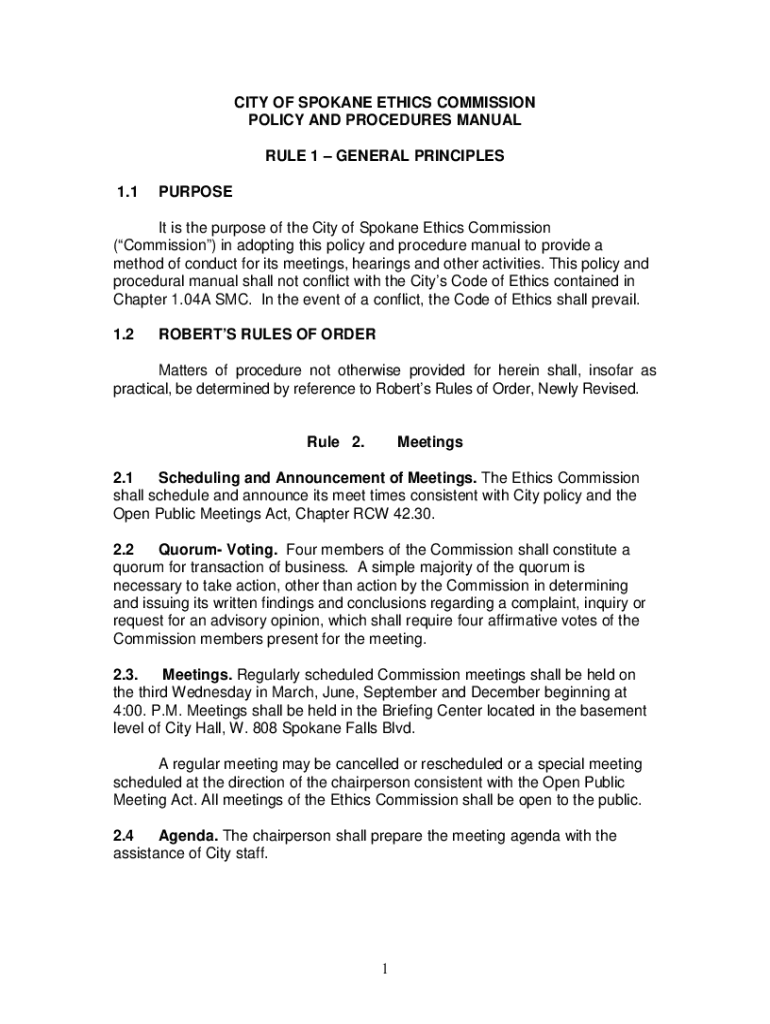 CITY OF SPOKANE ETHICS COMMISSION
POLICY AND PROCEDURES MANUAL

RULE 1 – GENERAL PRINCIPLES

1.1 PURPOSE

It is the purpose of the City of Spokane Ethics Commission ("Commission") in adopting this policy and procedure manual to provide a method of conduct for its meetings, hearings and other activities. This policy and procedural manual shall not conflict with the City's Code of Ethics contained in Chapter 1.04A SMC. In the event of a conflict, the Code of Ethics shall prevail.

1.2 ROBERT'S RULES OF ORDER

Matters of procedure not otherwise provided for herein shall, insofar as practical, be determined by reference to Robert's Rules of Order, Newly Revised.

Rule 2. Meetings

2.1 Scheduling and Announcement of Meetings. The Ethics Commission shall schedule and announce its meet times consistent with City policy and the Open Public Meetings Act, Chapter RCW 42.30.

2.2 Quorum- Voting. Four members of the Commission shall constitute a quorum for transaction of business. A simple majority of the quorum is necessary to take action, other than action by the Commission in determining and issuing its written findings and conclusions regarding a complaint, inquiry or request for an advisory opinion, which shall require four affirmative votes of the Commission members present for the meeting.

2.3. Meetings. Regularly scheduled Commission meetings shall be held on the third Wednesday in March, June, September and December beginning at 4:00. P.M. Meetings shall be held in the Briefing Center located in the basement level of City Hall, W. 808 Spokane Falls Blvd.

A regular meeting may be cancelled or rescheduled or a special meeting scheduled at the direction of the chairperson consistent with the Open Public Meeting Act. All meetings of the Ethics Commission shall be open to the public.

2.4 Agenda. The chairperson shall prepare the meeting agenda with the assistance of City staff.

1